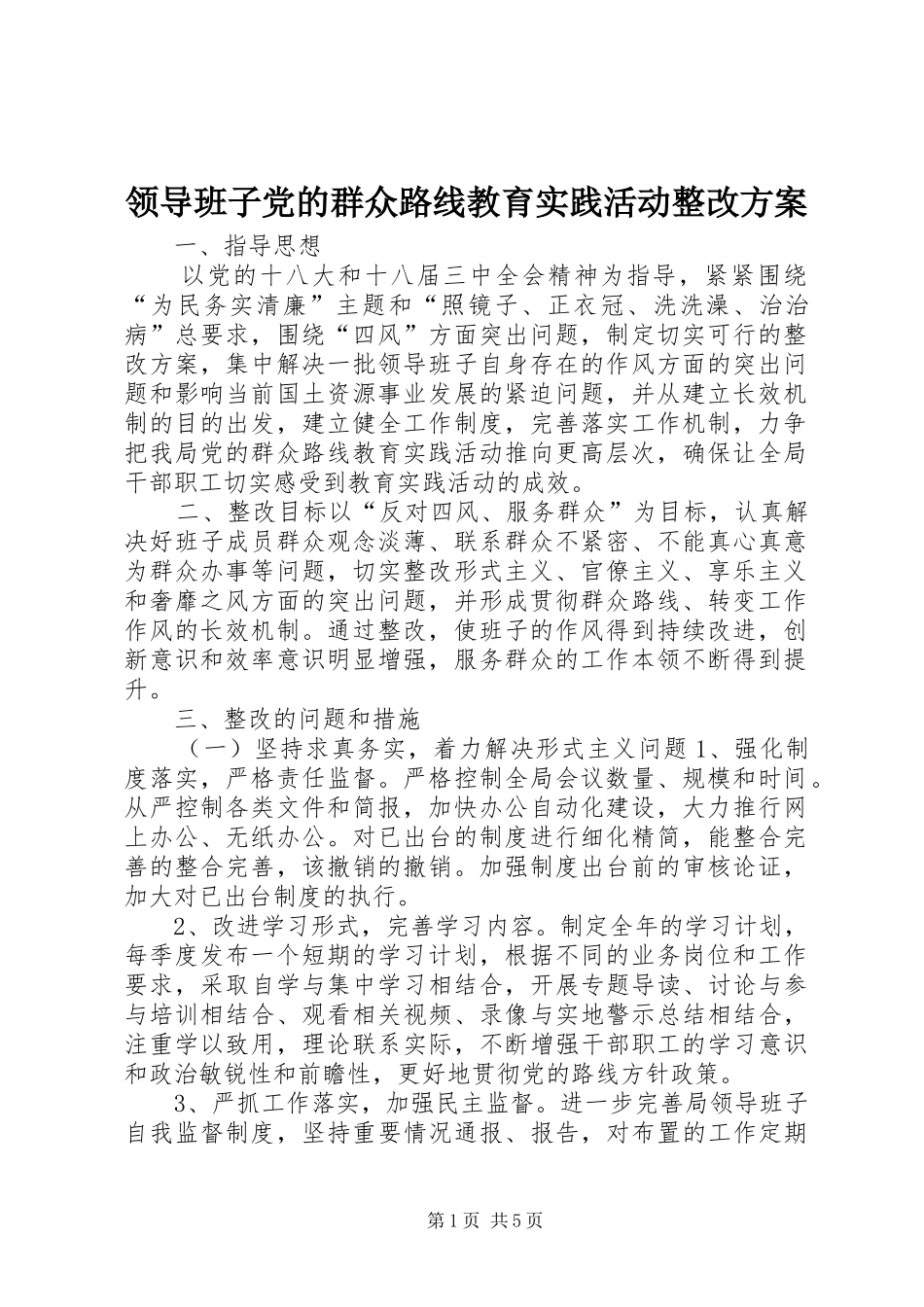 领导班子党的群众路线教育实践活动整改方案

一、指导思想

以党的十八大和十八届三中全会精神为指导，紧紧围绕“为民务实清廉”主题和“照镜子、正衣冠、洗洗澡、治治病”总要求，围绕“四风”方面突出问题，制定切实可行的整改方案，集中解决一批领导班子自身存在的作风方面的突出问题和影响当前国土资源事业发展的紧迫问题，并从建立长效机制的目的出发，建立健全工作制度，完善落实工作机制，力争把我局党的群众路线教育实践活动推向更高层次，确保让全局干部职工切实感受到教育实践活动的成效。

二、整改目标以“反对四风、服务群众”为目标，认真解决好班子成员群众观念淡薄、联系群众不紧密、不能真心真意为群众办事等问题，切实整改形式主义、官僚主义、享乐主义和奢靡之风方面的突出问题，并形成贯彻群众路线、转变工作作风的长效机制。通过整改，使班子的作风得到持续改进，创新意识和效率意识明显增强，服务群众的工作本领不断得到提升。

三、整改的问题和措施

（一）坚持求真务实，着力解决形式主义问题 1、强化制度落实，严格责任监督。严格控制全局会议数量、规模和时间。从严控制各类文件和简报，加快办公自动化建设，大力推行网上办公、无纸办公。对已出台的制度进行细化精简，能整合完善的整合完善，该撤销的撤销。加强制度出台前的审核论证，加大对已出台制度的执行。

2、改进学习形式，完善学习内容。制定全年的学习计划，每季度发布一个短期的学习计划，根据不同的业务岗位和工作要求，采取自学与集中学习相结合，开展专题导读、讨论与参与培训相结合、观看相关视频、录像与实地警示总结相结合，注重学以致用，理论联系实际，不断增强干部职工的学习意识和政治敏锐性和前瞻性，更好地贯彻党的路线方针政策。

3、严抓工作落实，加强民主监督。进一步完善局领导班子自我监督制度，坚持重要情况通报、报告，对布置的工作定期

第 1 页 共 5 页